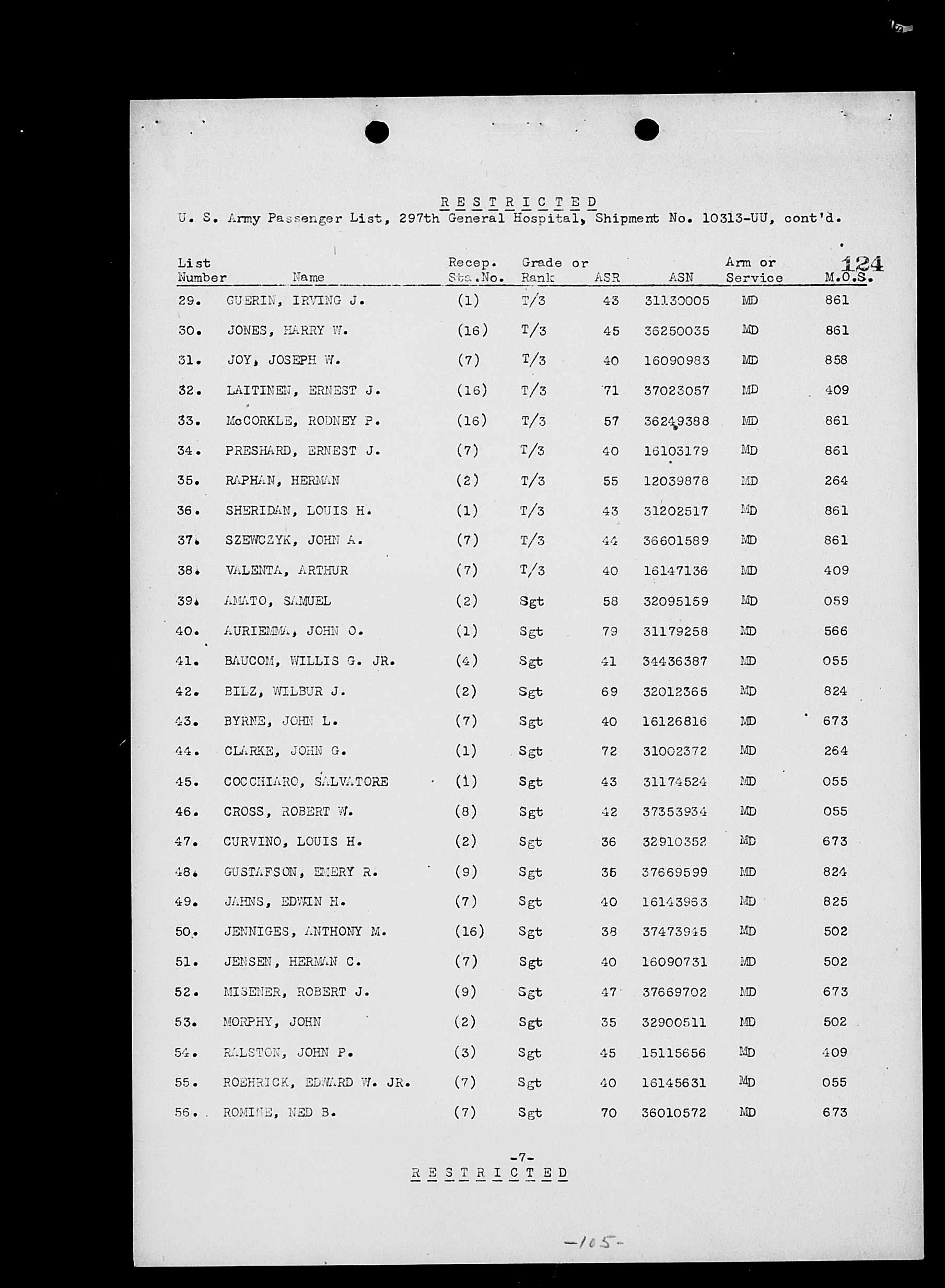 R E S T R I C T E D
U. S. Army Passenger List, 297th General Hospital, Shipment No. 10313-UU, cont'd.

124

| List Number | Name | Recep. Sta.No. | Grade or Rank | ASR | ASN | Arm or Service | M.O.S. |
|---|---|---|---|---|---|---|---|
| 29. | GUERIN, IRVING J. | (1) | T/3 | 43 | 31130005 | MD | 861 |
| 30. | JONES, HARRY W. | (16) | T/3 | 45 | 36250035 | MD | 861 |
| 31. | JOY, JOSEPH W. | (7) | T/3 | 40 | 16090983 | MD | 858 |
| 32. | LAITINEN, ERNEST J. | (16) | T/3 | 71 | 37023057 | MD | 409 |
| 33. | McCORKLE, RODNEY P. | (16) | T/3 | 57 | 36249388 | MD | 861 |
| 34. | PRESHARD, ERNEST J. | (7) | T/3 | 40 | 16103179 | MD | 861 |
| 35. | RAPHAN, HERMAN | (2) | T/3 | 55 | 12039878 | MD | 264 |
| 36. | SHERIDAN, LOUIS H. | (1) | T/3 | 43 | 31202517 | MD | 861 |
| 37. | SZEWCZYK, JOHN A. | (7) | T/3 | 44 | 36601589 | MD | 861 |
| 38. | VALENTA, ARTHUR | (7) | T/3 | 40 | 16147136 | MD | 409 |
| 39. | AMATO, SAMUEL | (2) | Sgt | 58 | 32095159 | MD | 059 |
| 40. | AURIEMMA, JOHN O. | (1) | Sgt | 79 | 31179258 | MD | 566 |
| 41. | BAUCOM, WILLIS G. JR. | (4) | Sgt | 41 | 34436387 | MD | 055 |
| 42. | BILZ, WILBUR J. | (2) | Sgt | 69 | 32012365 | MD | 824 |
| 43. | BYRNE, JOHN L. | (7) | Sgt | 40 | 16126816 | MD | 673 |
| 44. | CLARKE, JOHN G. | (1) | Sgt | 72 | 31002372 | MD | 264 |
| 45. | COCCHIARO, SALVATORE | (1) | Sgt | 43 | 31174524 | MD | 055 |
| 46. | CROSS, ROBERT W. | (8) | Sgt | 42 | 37353934 | MD | 055 |
| 47. | CURVINO, LOUIS H. | (2) | Sgt | 36 | 32910352 | MD | 673 |
| 48. | GUSTAFSON, EMERY R. | (9) | Sgt | 35 | 37669599 | MD | 824 |
| 49. | JAHNS, EDWIN H. | (7) | Sgt | 40 | 16143963 | MD | 825 |
| 50. | JENNIGES, ANTHONY M. | (16) | Sgt | 38 | 37473945 | MD | 502 |
| 51. | JENSEN, HERMAN C. | (7) | Sgt | 40 | 16090731 | MD | 502 |
| 52. | MISENER, ROBERT J. | (9) | Sgt | 47 | 37669702 | MD | 673 |
| 53. | MORPHY, JOHN | (2) | Sgt | 35 | 32900511 | MD | 502 |
| 54. | RALSTON, JOHN P. | (3) | Sgt | 45 | 15115656 | MD | 409 |
| 55. | ROEHRICK, EDWARD W. JR. | (7) | Sgt | 40 | 16145631 | MD | 055 |
| 56. | ROMINE, NED B. | (7) | Sgt | 70 | 36010572 | MD | 673 |

-7-
R E S T R I C T E D

-105-